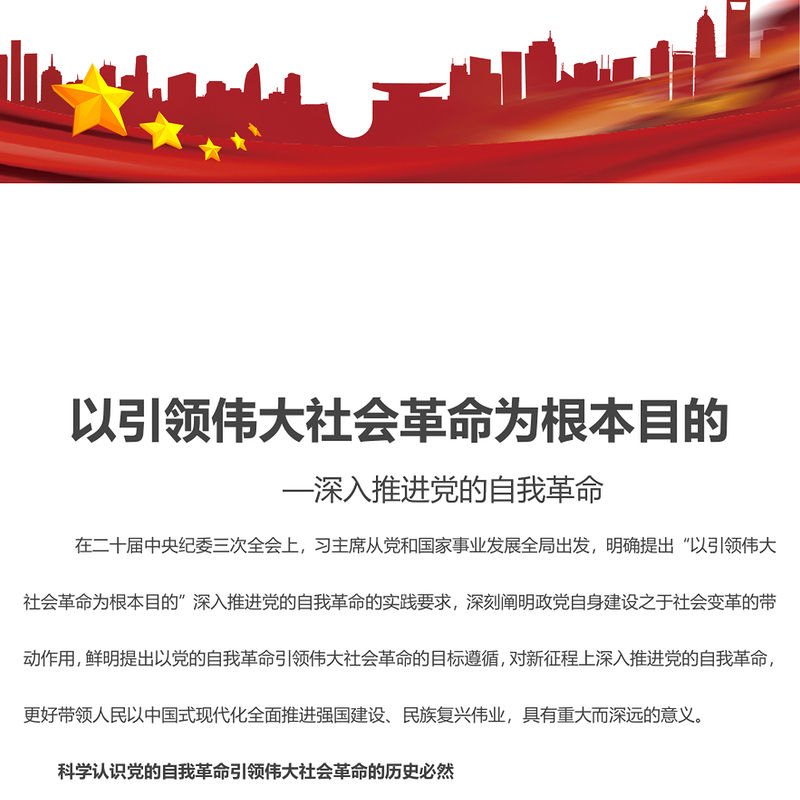 以引领伟大社会革命为根本目的

—深入推进党的自我革命

在二十届中央纪委三次全会上，习主席从党和国家事业发展全局出发，明确提出“以引领伟大社会革命为根本目的”深入推进党的自我革命的实践要求，深刻阐明政党自身建设之于社会变革的带动作用，鲜明提出以党的自我革命引领伟大社会革命的目标遵循，对新征程上深入推进党的自我革命，更好带领人民以中国式现代化全面推进强国建设、民族复兴伟业，具有重大而深远的意义。

科学认识党的自我革命引领伟大社会革命的历史必然